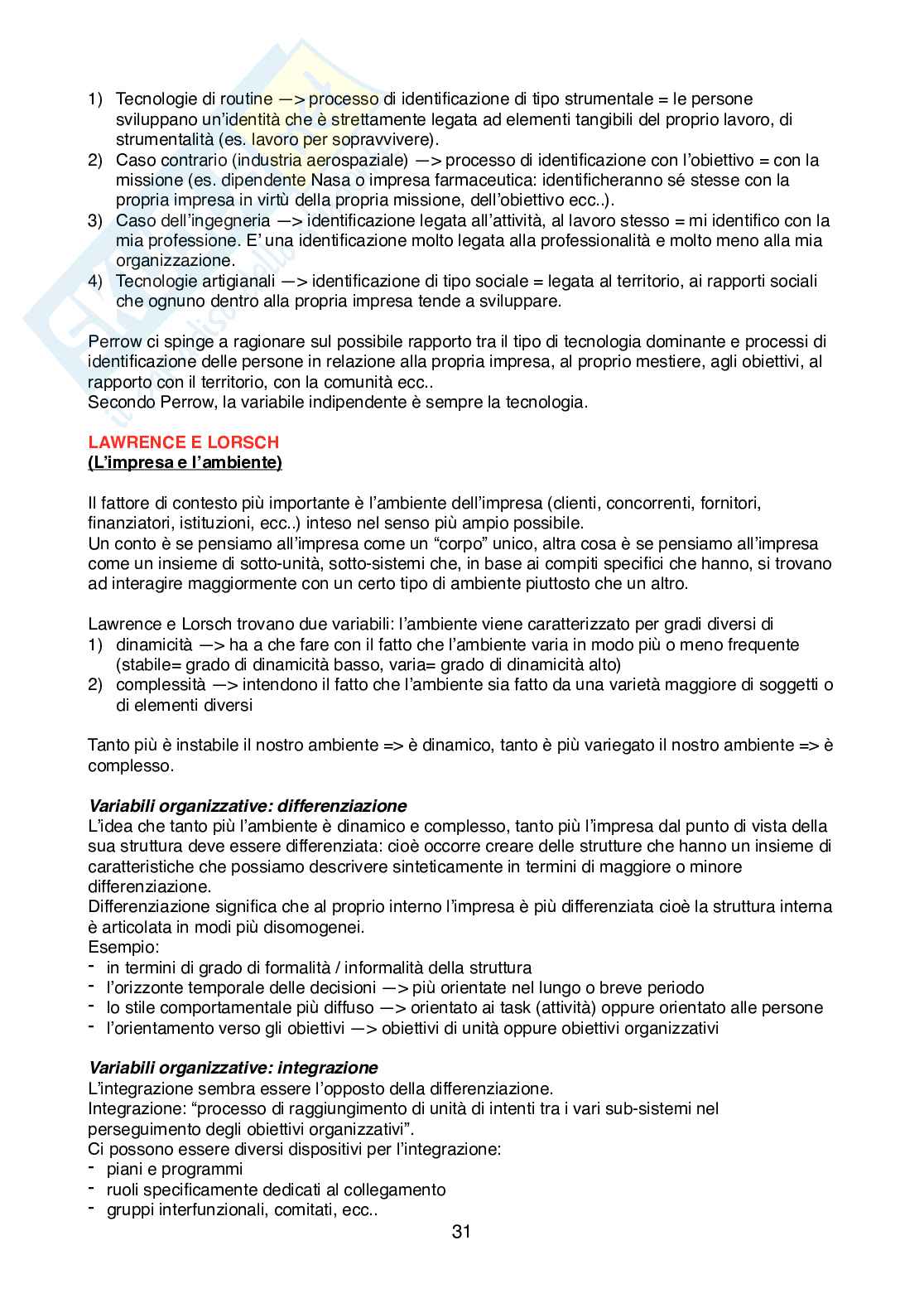 1) Tecnologie di routine —> processo di identificazione di tipo strumentale = le persone sviluppano un'identità che è strettamente legata ad elementi tangibili del proprio lavoro, di strumentalità (es. lavoro per sopravvivere).
2) Caso contrario (industria aerospaziale) —> processo di identificazione con l'obiettivo = con la missione (es. dipendente Nasa o impresa farmaceutica: identificheranno sé stesse con la propria impresa in virtù della propria missione, dell'obiettivo ecc..).
3) Caso dell'ingegneria —> identificazione legata all'attività, al lavoro stesso = mi identifico con la mia professione. E' una identificazione molto legata alla professionalità e molto meno alla mia organizzazione.
4) Tecnologie artigianali —> identificazione di tipo sociale = legata al territorio, ai rapporti sociali che ognuno dentro alla propria impresa tende a sviluppare.

Perrow ci spinge a ragionare sul possibile rapporto tra il tipo di tecnologia dominante e processi di identificazione delle persone in relazione alla propria impresa, al proprio mestiere, agli obiettivi, al rapporto con il territorio, con la comunità ecc..
Secondo Perrow, la variabile indipendente è sempre la tecnologia.

LAWRENCE E LORSCH
(L'impresa e l'ambiente)

Il fattore di contesto più importante è l'ambiente dell'impresa (clienti, concorrenti, fornitori, finanziatori, istituzioni, ecc..) inteso nel senso più ampio possibile.
Un conto è se pensiamo all'impresa come un "corpo" unico, altra cosa è se pensiamo all'impresa come un insieme di sotto-unità, sotto-sistemi che, in base ai compiti specifici che hanno, si trovano ad interagire maggiormente con un certo tipo di ambiente piuttosto che un altro.

Lawrence e Lorsch trovano due variabili: l'ambiente viene caratterizzato per gradi diversi di
1) dinamicità —> ha a che fare con il fatto che l'ambiente varia in modo più o meno frequente (stabile= grado di dinamicità basso, varia= grado di dinamicità alto)
2) complessità —> intendono il fatto che l'ambiente sia fatto da una varietà maggiore di soggetti o di elementi diversi

Tanto più è instabile il nostro ambiente => è dinamico, tanto è più variegato il nostro ambiente => è complesso.

Variabili organizzative: differenziazione
L'idea che tanto più l'ambiente è dinamico e complesso, tanto più l'impresa dal punto di vista della sua struttura deve essere differenziata: cioè occorre creare delle strutture che hanno un insieme di caratteristiche che possiamo descrivere sinteticamente in termini di maggiore o minore differenziazione.
Differenziazione significa che al proprio interno l'impresa è più differenziata cioè la struttura interna è articolata in modi più disomogenei.
Esempio:
- in termini di grado di formalità / informalità della struttura
- l'orizzonte temporale delle decisioni —> più orientate nel lungo o breve periodo
- lo stile comportamentale più diffuso —> orientato ai task (attività) oppure orientato alle persone
- l'orientamento verso gli obiettivi —> obiettivi di unità oppure obiettivi organizzativi

Variabili organizzative: integrazione
L'integrazione sembra essere l'opposto della differenziazione.
Integrazione: "processo di raggiungimento di unità di intenti tra i vari sub-sistemi nel perseguimento degli obiettivi organizzativi".
Ci possono essere diversi dispositivi per l'integrazione:
- piani e programmi
- ruoli specificamente dedicati al collegamento
- gruppi interfunzionali, comitati, ecc..

31